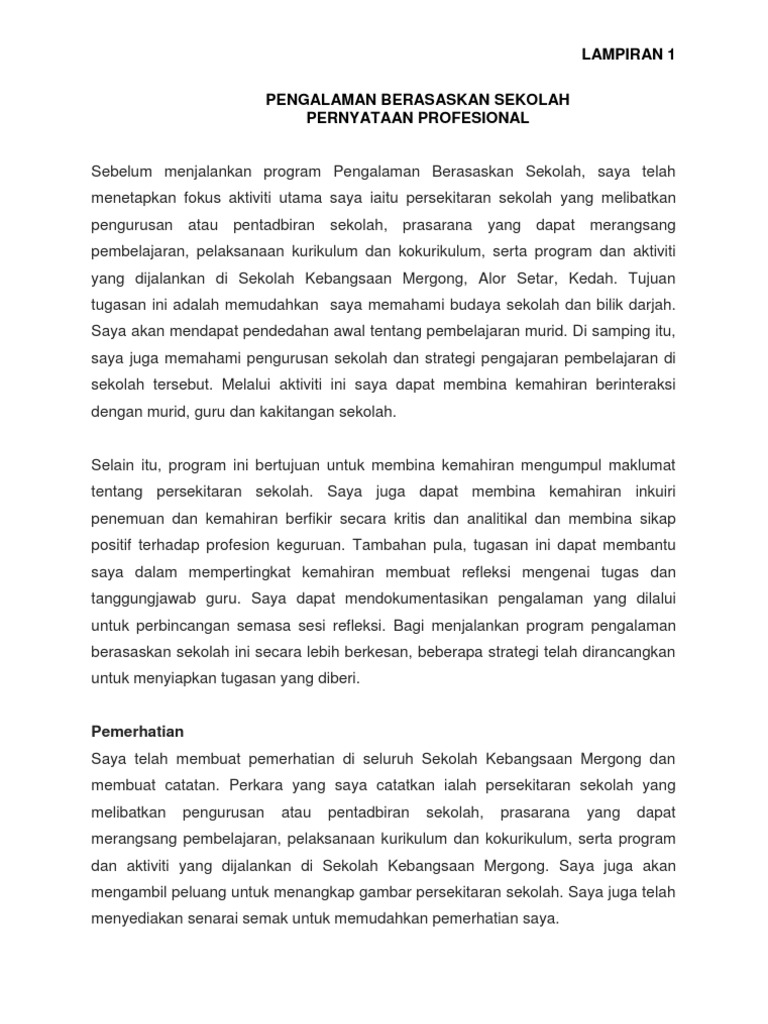 LAMPIRAN 1

PENGALAMAN BERASASKAN SEKOLAH
PERNYATAAN PROFESIONAL

Sebelum menjalankan program Pengalaman Berasaskan Sekolah, saya telah menetapkan fokus aktiviti utama saya iaitu persekitaran sekolah yang melibatkan pengurusan atau pentadbiran sekolah, prasarana yang dapat merangsang pembelajaran, pelaksanaan kurikulum dan kokurikulum, serta program dan aktiviti yang dijalankan di Sekolah Kebangsaan Mergong, Alor Setar, Kedah. Tujuan tugasan ini adalah memudahkan saya memahami budaya sekolah dan bilik darjah. Saya akan mendapat pendedahan awal tentang pembelajaran murid. Di samping itu, saya juga memahami pengurusan sekolah dan strategi pengajaran pembelajaran di sekolah tersebut. Melalui aktiviti ini saya dapat membina kemahiran berinteraksi dengan murid, guru dan kakitangan sekolah.

Selain itu, program ini bertujuan untuk membina kemahiran mengumpul maklumat tentang persekitaran sekolah. Saya juga dapat membina kemahiran inkuiri penemuan dan kemahiran berfikir secara kritis dan analitikal dan membina sikap positif terhadap profesion keguruan. Tambahan pula, tugasan ini dapat membantu saya dalam mempertingkat kemahiran membuat refleksi mengenai tugas dan tanggungjawab guru. Saya dapat mendokumentasikan pengalaman yang dilalui untuk perbincangan semasa sesi refleksi. Bagi menjalankan program pengalaman berasaskan sekolah ini secara lebih berkesan, beberapa strategi telah dirancangkan untuk menyiapkan tugasan yang diberi.

Pemerhatian
Saya telah membuat pemerhatian di seluruh Sekolah Kebangsaan Mergong dan membuat catatan. Perkara yang saya catatkan ialah persekitaran sekolah yang melibatkan pengurusan atau pentadbiran sekolah, prasarana yang dapat merangsang pembelajaran, pelaksanaan kurikulum dan kokurikulum, serta program dan aktiviti yang dijalankan di Sekolah Kebangsaan Mergong. Saya juga akan mengambil peluang untuk menangkap gambar persekitaran sekolah. Saya juga telah menyediakan senarai semak untuk memudahkan pemerhatian saya.